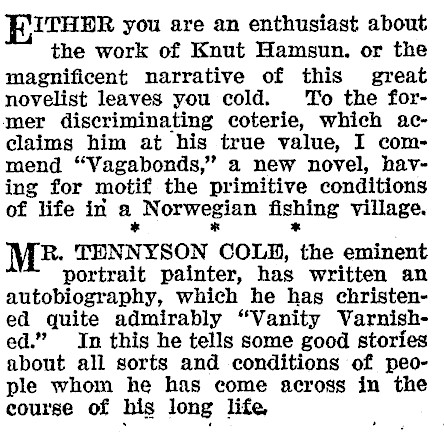 EITHER you are an enthusiast about the work of Knut Hamsun. or the magnificent narrative of this great novelist leaves you cold. To the former discriminating coterie, which acclaims him at his true value, I commend "Vagabonds," a new novel, having for motif the primitive conditions of life in a Norwegian fishing village.

* * *

MR. TENNYSON COLE, the eminent portrait painter, has written an autobiography, which he has christened quite admirably "Vanity Varnished." In this he tells some good stories about all sorts and conditions of people whom he has come across in the course of his long life.